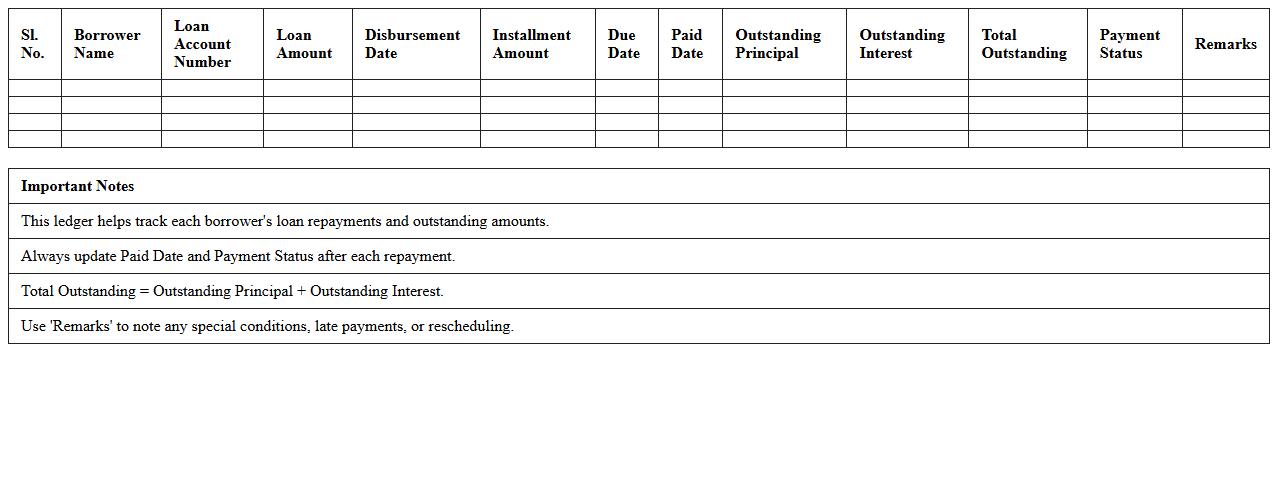 | Sl. No. | Borrower Name | Loan Account Number | Loan Amount | Disbursement Date | Installment Amount | Due Date | Paid Date | Outstanding Principal | Outstanding Interest | Total Outstanding | Payment Status | Remarks |
|---|---|---|---|---|---|---|---|---|---|---|---|---|
| | | | | | | | | | | | | |
| | | | | | | | | | | | | |
| | | | | | | | | | | | | |
| | | | | | | | | | | | | |

| Important Notes |
|---|
| This ledger helps track each borrower's loan repayments and outstanding amounts. |
| Always update Paid Date and Payment Status after each repayment. |
| Total Outstanding = Outstanding Principal + Outstanding Interest. |
| Use 'Remarks' to note any special conditions, late payments, or rescheduling. |